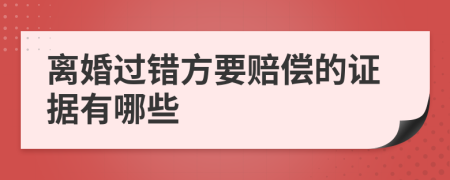 离婚过错方要赔偿的证据有哪些